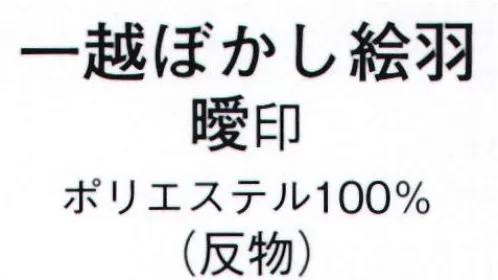 一越ぼかし絵羽
曖印
ポリエステル100%
（反物）